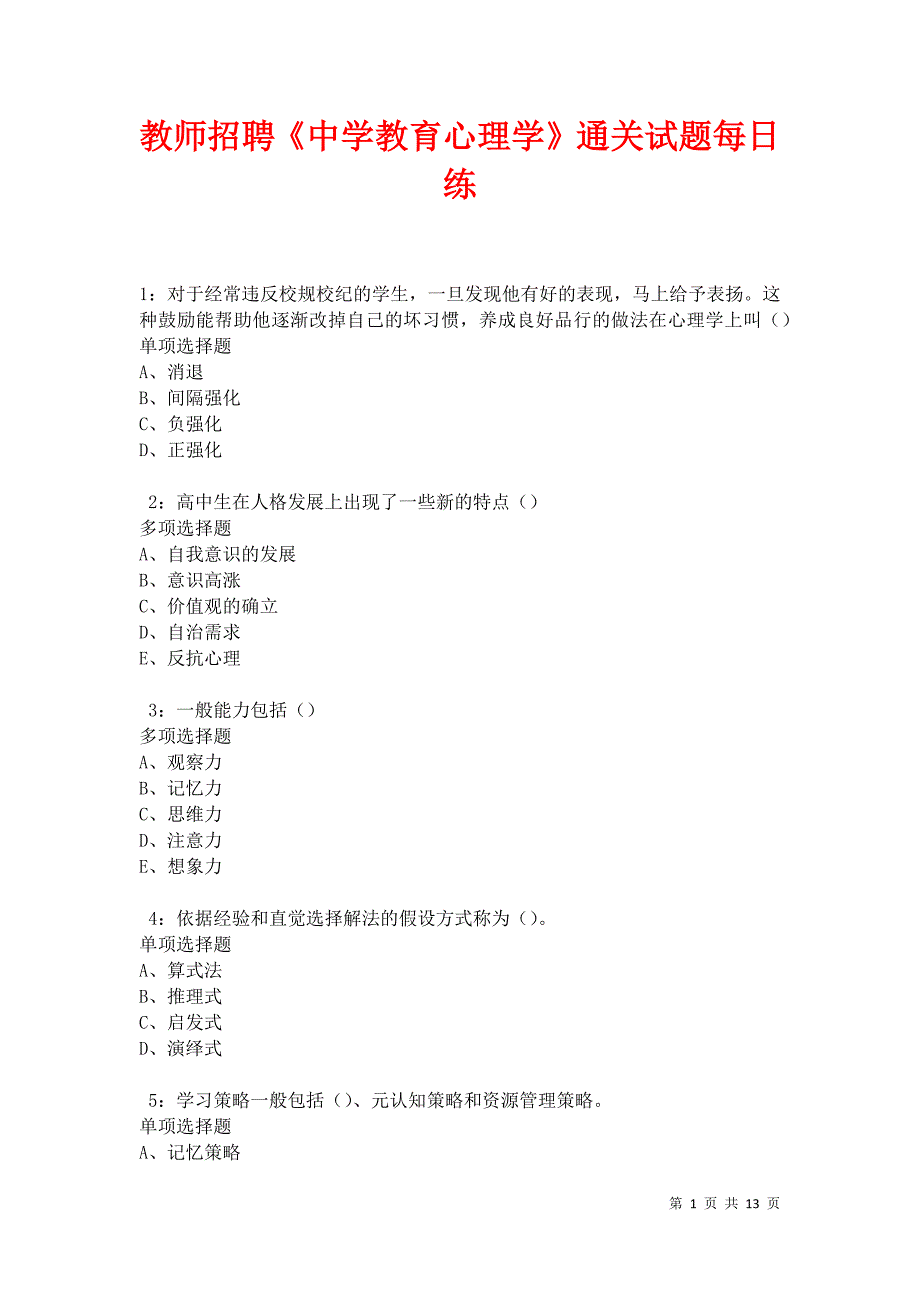 教师招聘《中学教育心理学》通关试题每日练

1：对于经常违反校规校纪的学生，一旦发现他有好的表现，马上给予表扬。这种鼓励能帮助他逐渐改掉自己的坏习惯，养成良好品行的做法在心理学上叫（）
单项选择题
A、消退
B、间隔强化
C、负强化
D、正强化

2：高中生在人格发展上出现了一些新的特点（）
多项选择题
A、自我意识的发展
B、意识高涨
C、价值观的确立
D、自治需求
E、反抗心理

3：一般能力包括（）
多项选择题
A、观察力
B、记忆力
C、思维力
D、注意力
E、想象力

4：依据经验和直觉选择解法的假设方式称为（）。
单项选择题
A、算式法
B、推理式
C、启发式
D、演绎式

5：学习策略一般包括（）、元认知策略和资源管理策略。
单项选择题
A、记忆策略

第 1 页 共 13 页